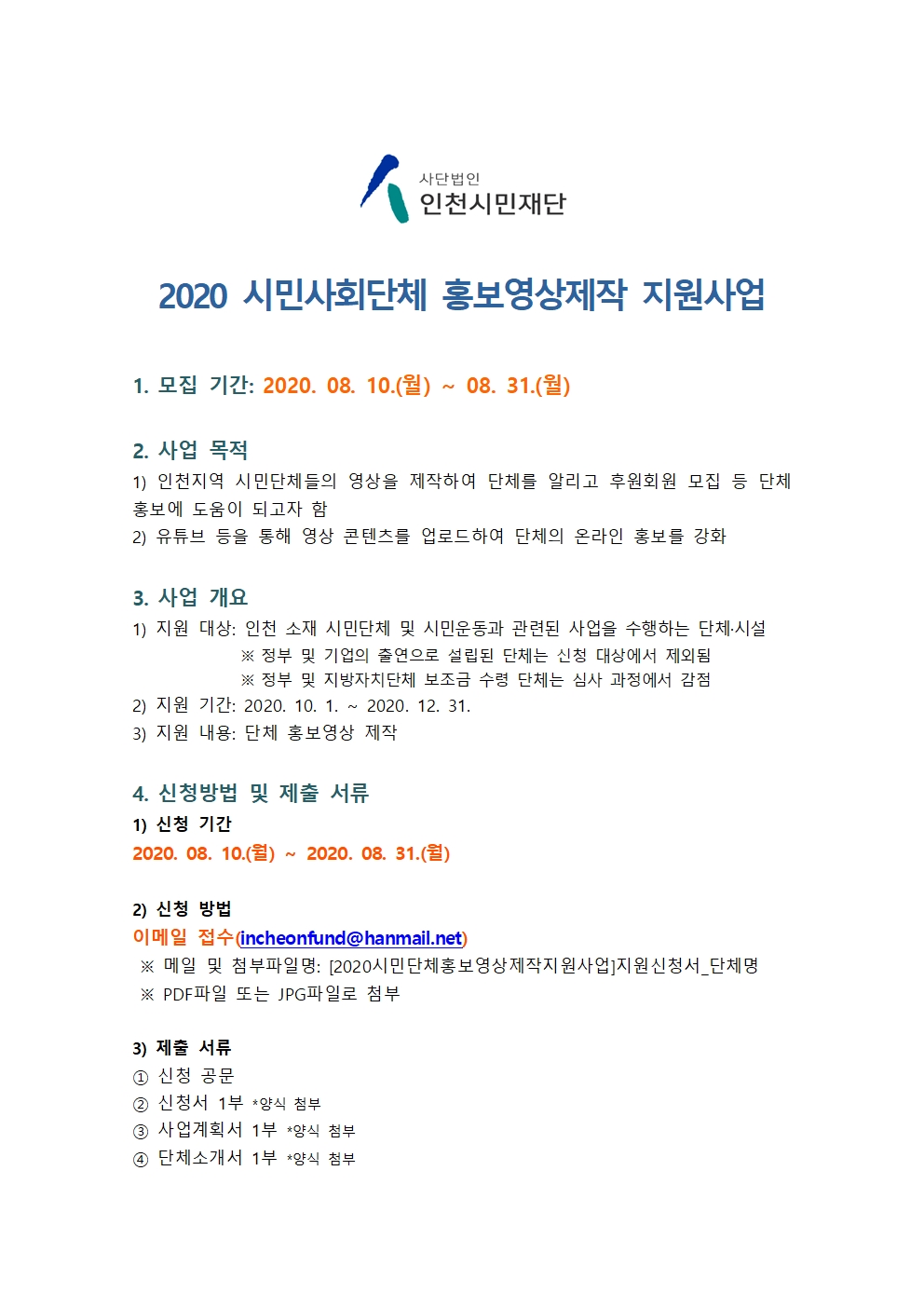 사단법인
인천시민재단

2020 시민사회단체 홍보영상제작 지원사업

1. 모집 기간: 2020. 08. 10.(월) ~ 08. 31.(월)

2. 사업 목적
1) 인천지역 시민단체들의 영상을 제작하여 단체를 알리고 후원회원 모집 등 단체 홍보에 도움이 되고자 함
2) 유튜브 등을 통해 영상 콘텐츠를 업로드하여 단체의 온라인 홍보를 강화

3. 사업 개요
1) 지원 대상: 인천 소재 시민단체 및 시민운동과 관련된 사업을 수행하는 단체·시설
※ 정부 및 기업의 출연으로 설립된 단체는 신청 대상에서 제외됨
※ 정부 및 지방자치단체 보조금 수령 단체는 심사 과정에서 감점
2) 지원 기간: 2020. 10. 1. ~ 2020. 12. 31.
3) 지원 내용: 단체 홍보영상 제작

4. 신청방법 및 제출 서류
1) 신청 기간
2020. 08. 10.(월) ~ 2020. 08. 31.(월)

2) 신청 방법
이메일 접수(incheonfund@hanmail.net)
※ 메일 및 첨부파일명: [2020시민단체홍보영상제작지원사업]지원신청서_단체명
※ PDF파일 또는 JPG파일로 첨부

3) 제출 서류
① 신청 공문
② 신청서 1부 *양식 첨부
③ 사업계획서 1부 *양식 첨부
④ 단체소개서 1부 *양식 첨부